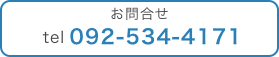 お問合せ
tel 092-534-4171